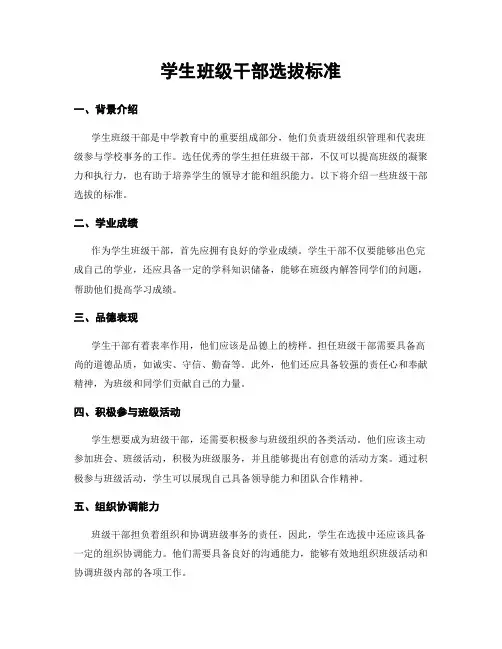 学生班级干部选拔标准

一、背景介绍

学生班级干部是中学教育中的重要组成部分，他们负责班级组织管理和代表班级参与学校事务的工作。选任优秀的学生担任班级干部，不仅可以提高班级的凝聚力和执行力，也有助于培养学生的领导才能和组织能力。以下将介绍一些班级干部选拔的标准。

二、学业成绩

作为学生班级干部，首先应拥有良好的学业成绩。学生干部不仅要能够出色完成自己的学业，还应具备一定的学科知识储备，能够在班级内解答同学们的问题，帮助他们提高学习成绩。

三、品德表现

学生干部有着表率作用，他们应该是品德上的榜样。担任班级干部需要具备高尚的道德品质，如诚实、守信、勤奋等。此外，他们还应具备较强的责任心和奉献精神，为班级和同学们贡献自己的力量。

四、积极参与班级活动

学生想要成为班级干部，还需要积极参与班级组织的各类活动。他们应该主动参加班会、班级活动，积极为班级服务，并且能够提出有创意的活动方案。通过积极参与班级活动，学生可以展现自己具备领导能力和团队合作精神。

五、组织协调能力

班级干部担负着组织和协调班级事务的责任，因此，学生在选拔中还应该具备一定的组织协调能力。他们需要具备良好的沟通能力，能够有效地组织班级活动和协调班级内部的各项工作。